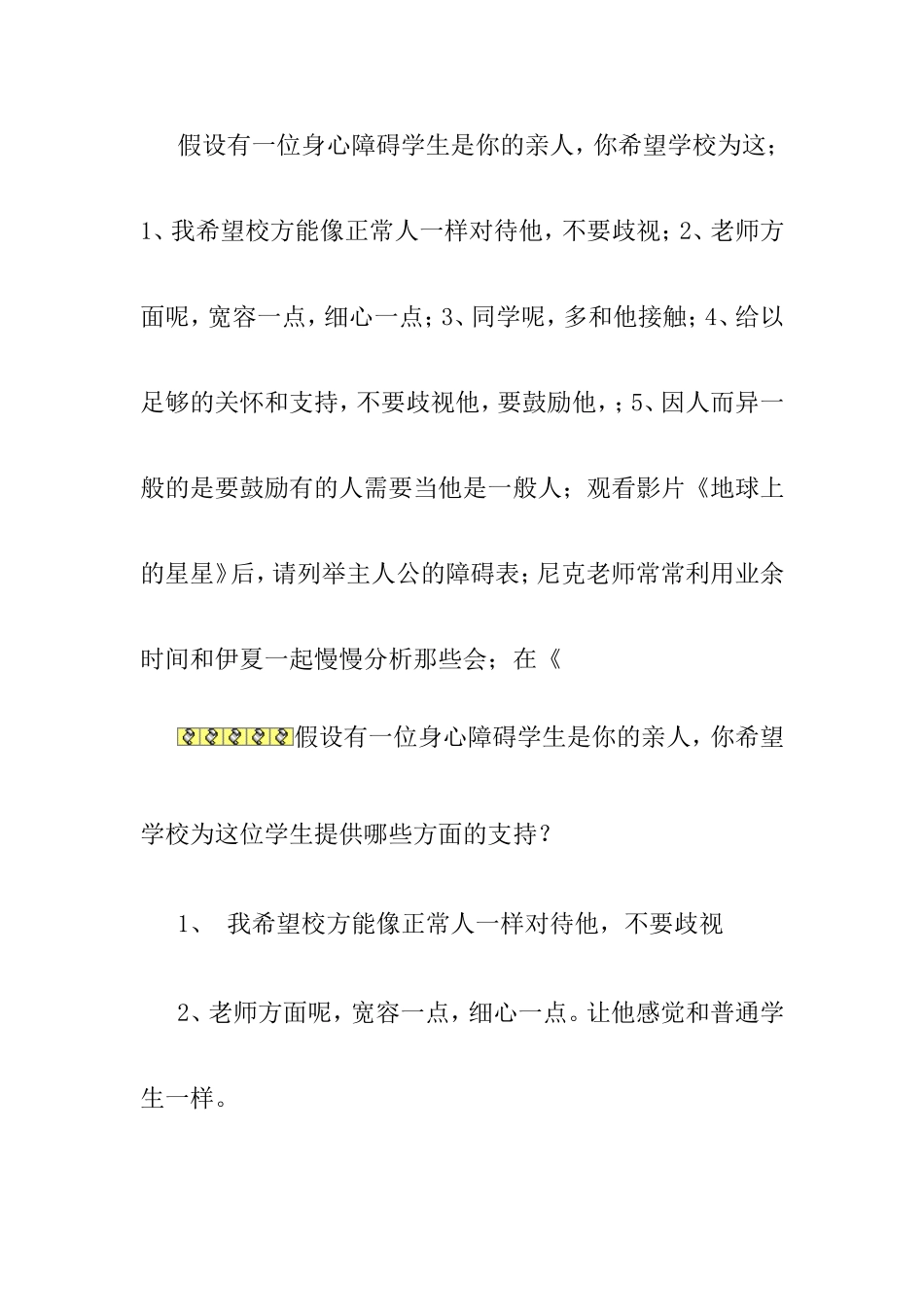 假设有一位身心障碍学生是你的亲人，你希望学校为这；1、我希望校方能像正常人一样对待他，不要歧视；2、老师方面呢，宽容一点，细心一点；3、同学呢，多和他接触；4、给以足够的关怀和支持，不要歧视他，要鼓励他，；5、因人而异一般的是要鼓励有的人需要当他是一般人；观看影片《地球上的星星》后，请列举主人公的障碍表；尼克老师常常利用业余时间和伊夏一起慢慢分析那些会；在《

假设有一位身心障碍学生是你的亲人，你希望学校为这位学生提供哪些方面的支持？

1、 我希望校方能像正常人一样对待他，不要歧视

2、老师方面呢，宽容一点，细心一点。让他感觉和普通学生一样。